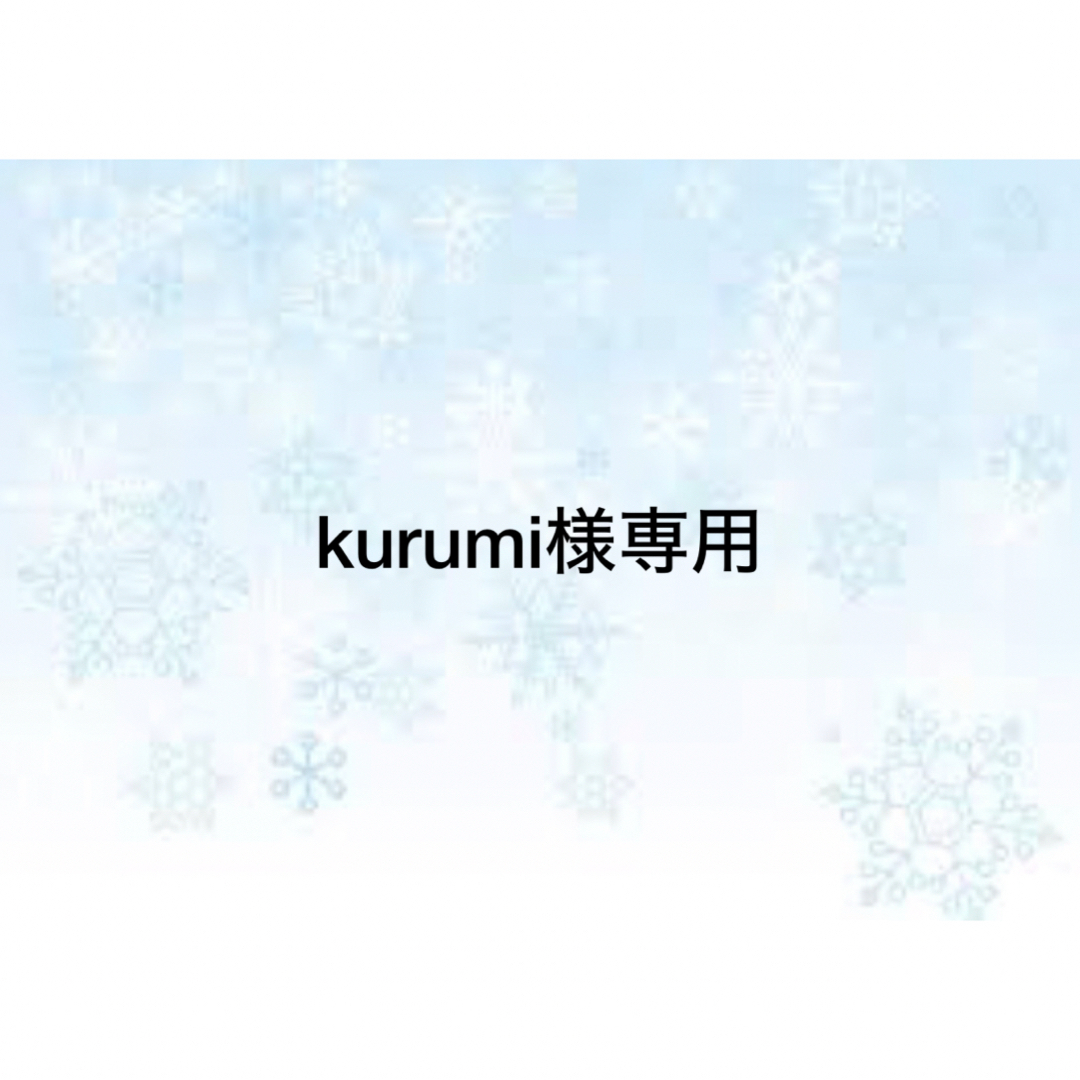 kurumi様専用